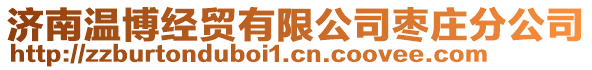 济南温博经贸有限公司枣庄分公司
http://zzburtonduboi1.cn.coovee.com